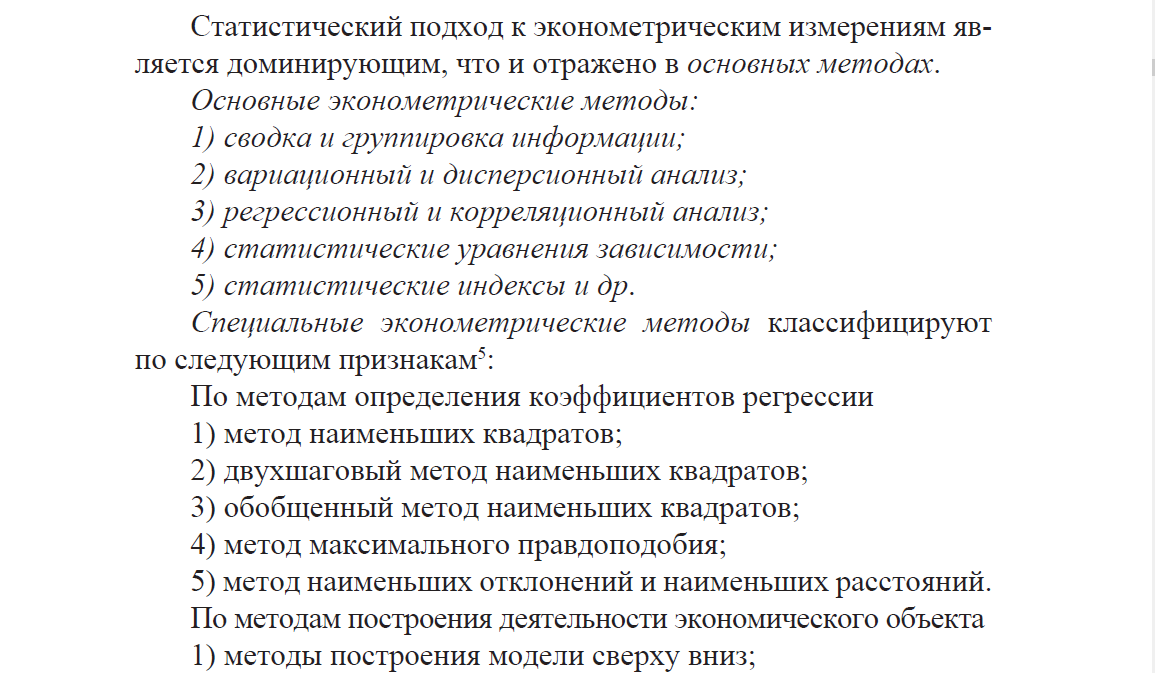 Статистический подход к эконометрическим измерениям является доминирующим, что и отражено в основных методах.

Основные эконометрические методы:

1) сводка и группировка информации;

2) вариационный и дисперсионный анализ;

3) регрессионный и корреляционный анализ;

4) статистические уравнения зависимости;

5) статистические индексы и др.

Специальные эконометрические методы классифицируют по следующим признакам$^5$:

По методам определения коэффициентов регрессии

1) метод наименьших квадратов;

2) двухшаговый метод наименьших квадратов;

3) обобщенный метод наименьших квадратов;

4) метод максимального правдоподобия;

5) метод наименьших отклонений и наименьших расстояний.

По методам построения деятельности экономического объекта

1) методы построения модели сверху вниз;